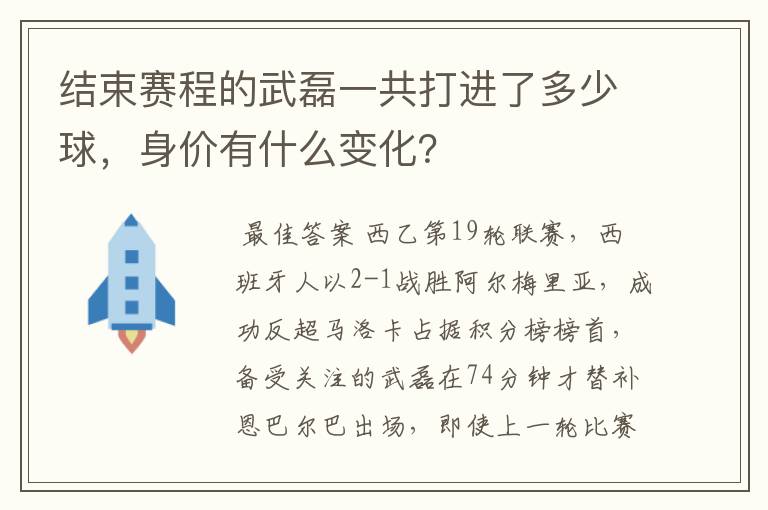 结束赛程的武磊一共打进了多少球，身价有什么变化？

最佳答案 西乙第19轮联赛，西班牙人以2-1战胜阿尔梅里亚，成功反超马洛卡占据积分榜榜首，备受关注的武磊在74分钟才替补恩巴尔巴出场，即使上一轮比赛